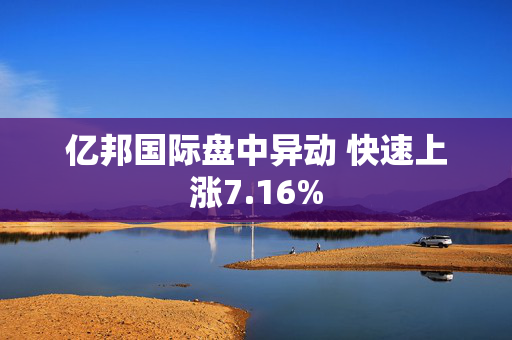 亿邦国际盘中异动 快速上涨7.16%